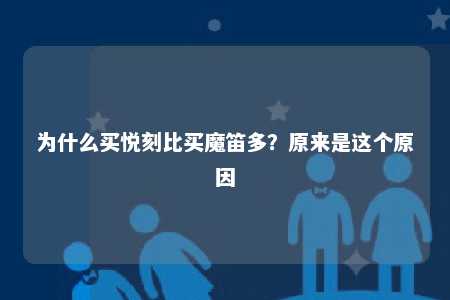 为什么买悦刻比买魔笛多？原来是这个原因